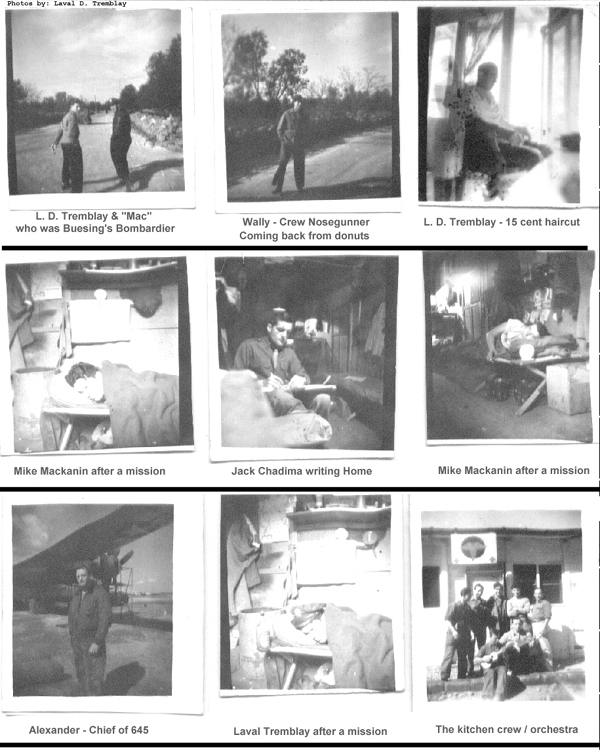 Photos by: Laval D. Tremblay

L. D. Tremblay & "Mac" who was Buesing's Bombardier

Wally - Crew Nosegunner Coming back from donuts

L. D. Tremblay - 15 cent haircut

Mike Mackanin after a mission

Jack Chadima writing Home

Mike Mackanin after a mission

Alexander - Chief of 645

Laval Tremblay after a mission

The kitchen crew / orchestra